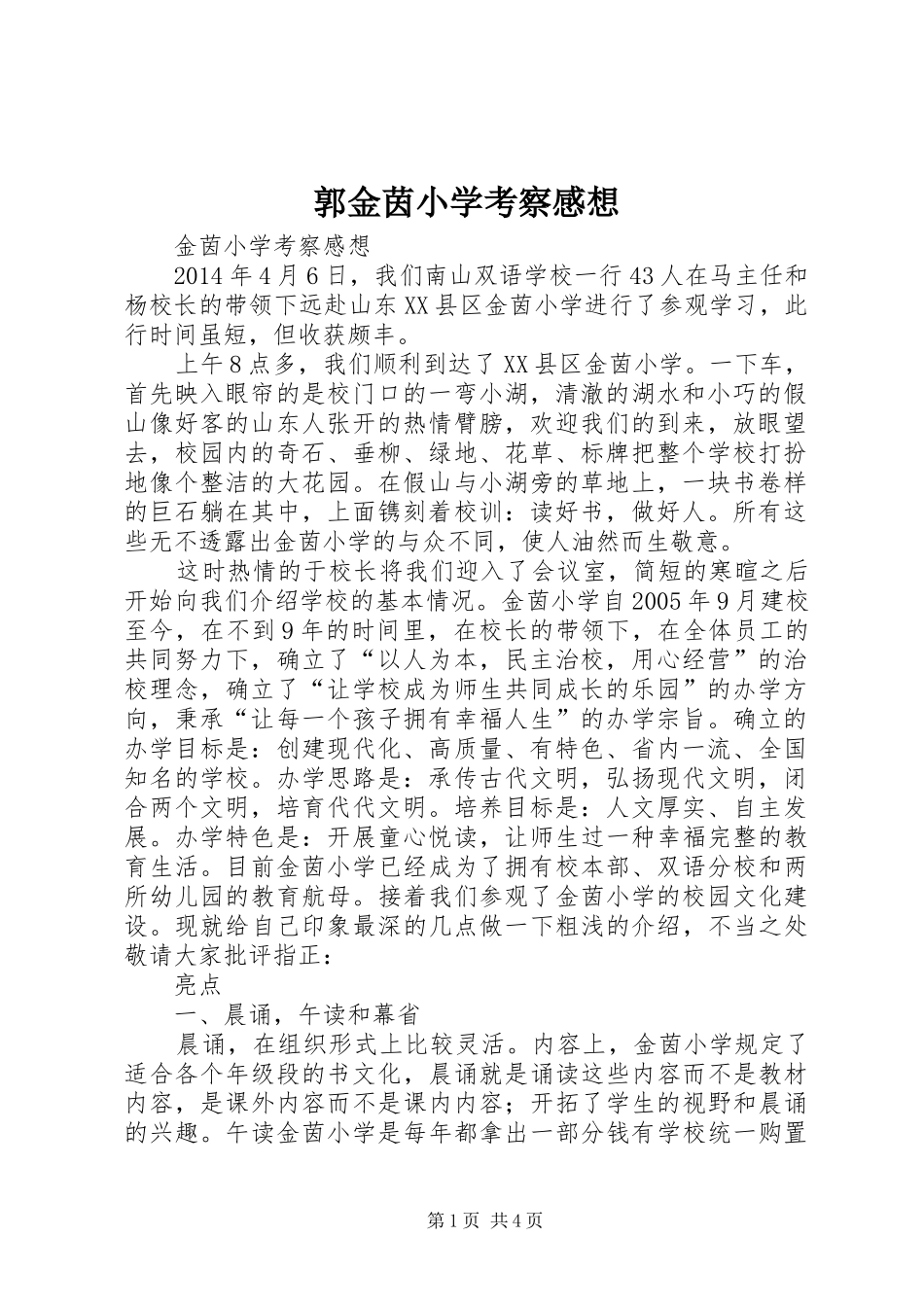 郭金茵小学考察感想

金茵小学考察感想

2014年4月6日，我们南山双语学校一行43人在马主任和杨校长的带领下远赴山东XX县区金茵小学进行了参观学习，此行时间虽短，但收获颇丰。

上午8点多，我们顺利到达了XX县区金茵小学。一下车，首先映入眼帘的是校门口的一弯小湖，清澈的湖水和小巧的假山像好客的山东人张开的热情臂膀，欢迎我们的到来，放眼望去，校园内的奇石、垂柳、绿地、花草、标牌把整个学校打扮地像个整洁的大花园。在假山与小湖旁的草地上，一块书卷样的巨石躺在其中，上面镌刻着校训：读好书，做好人。所有这些无不透露出金茵小学的与众不同，使人油然而生敬意。

这时热情的于校长将我们迎入了会议室，简短的寒暄之后开始向我们介绍学校的基本情况。金茵小学自2005年9月建校至今，在不到9年的时间里，在校长的带领下，在全体员工的共同努力下，确立了“以人为本，民主治校，用心经营”的治校理念，确立了“让学校成为师生共同成长的乐园”的办学方向，秉承“让每一个孩子拥有幸福人生”的办学宗旨。确立的办学目标是：创建现代化、高质量、有特色、省内一流、全国知名的学校。办学思路是：承传古代文明，弘扬现代文明，闭合两个文明，培育代代文明。培养目标是：人文厚实、自主发展。办学特色是：开展童心悦读，让师生过一种幸福完整的教育生活。目前金茵小学已经成为了拥有校本部、双语分校和两所幼儿园的教育航母。接着我们参观了金茵小学的校园文化建设。现就给自己印象最深的几点做一下粗浅的介绍，不当之处敬请大家批评指正：

亮点

一、晨诵，午读和幕省

晨诵，在组织形式上比较灵活。内容上，金茵小学规定了适合各个年级段的书文化，晨诵就是诵读这些内容而不是教材内容，是课外内容而不是课内内容；开拓了学生的视野和晨诵的兴趣。午读金茵小学是每年都拿出一部分钱有学校统一购置

第1页 共4页